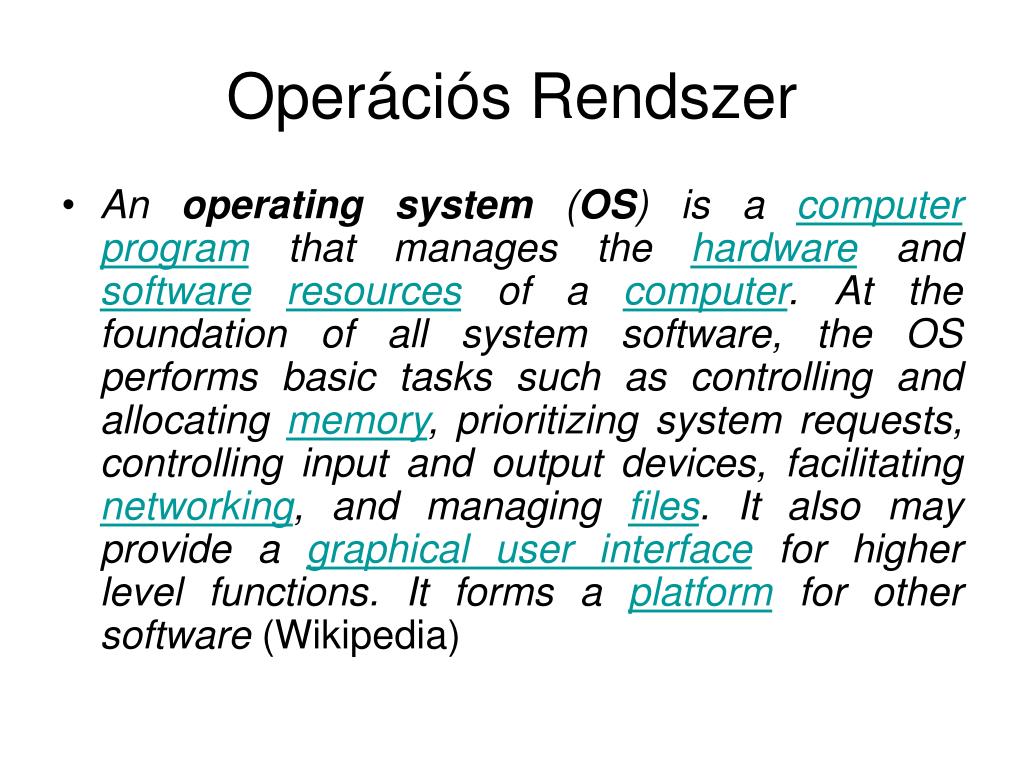 Operációs Rendszer

• An operating system (OS) is a computer program that manages the hardware and software resources of a computer. At the foundation of all system software, the OS performs basic tasks such as controlling and allocating memory, prioritizing system requests, controlling input and output devices, facilitating networking, and managing files. It also may provide a graphical user interface for higher level functions. It forms a platform for other software (Wikipedia)